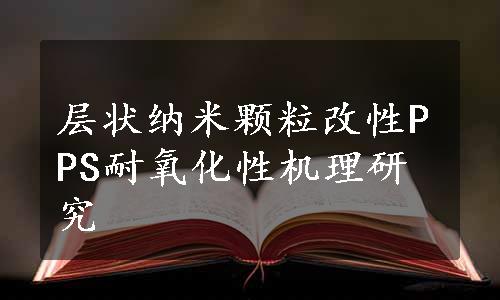 层状纳米颗粒改性PPS耐氧化性机理研究